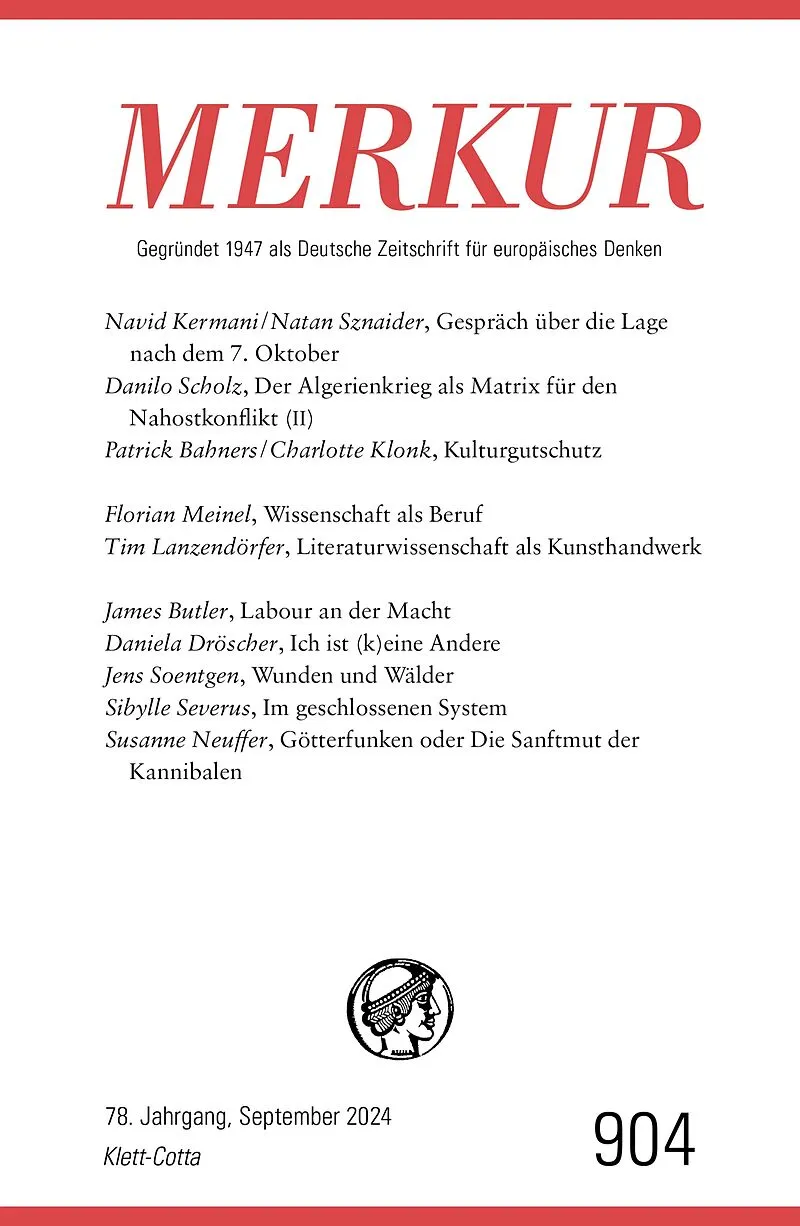 MERKUR

Gegründet 1947 als Deutsche Zeitschrift für europäisches Denken

Navid Kermani/Natan Sznaider, Gespräch über die Lage nach dem 7. Oktober
Danilo Scholz, Der Algerienkrieg als Matrix für den Nahostkonflikt (II)
Patrick Bahners/Charlotte Klonk, Kulturgutschutz

Florian Meinel, Wissenschaft als Beruf
Tim Lanzendörfer, Literaturwissenschaft als Kunsthandwerk

James Butler, Labour an der Macht
Daniela Dröscher, Ich ist (k)eine Andere
Jens Soentgen, Wunden und Wälder
Sibylle Severus, Im geschlossenen System
Susanne Neuffer, Götterfunken oder Die Sanftmut der Kannibalen

78. Jahrgang, September 2024
Klett-Cotta

904